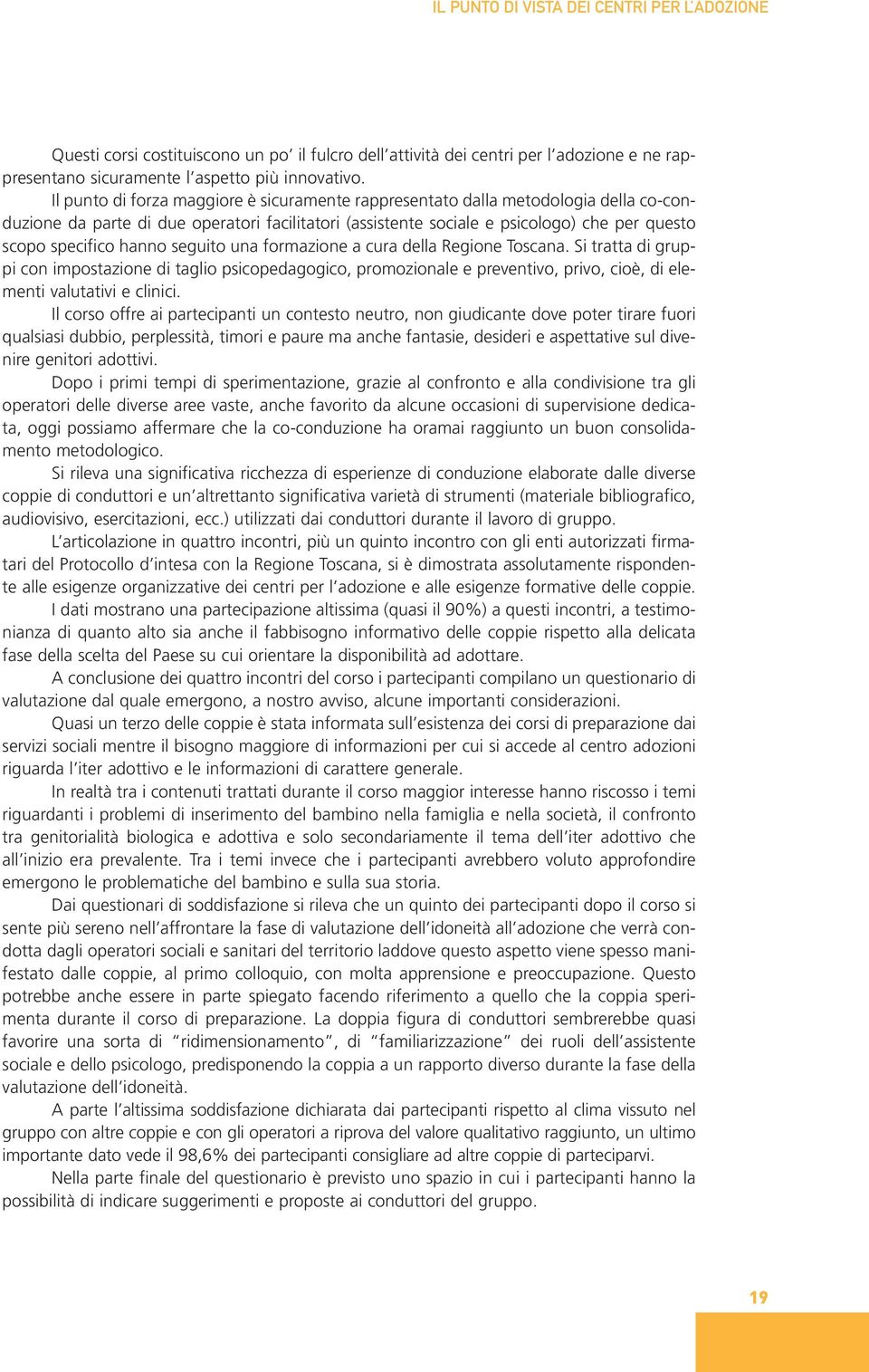 IL PUNTO DI VISTA DEI CENTRI PER L'ADOZIONE

Questi corsi costituiscono un po' il fulcro dell'attività dei centri per l'adozione e ne rappresentano sicuramente l'aspetto più innovativo.

Il punto di forza maggiore è sicuramente rappresentato dalla metodologia della co-conduzione da parte di due operatori facilitatori (assistente sociale e psicologo) che per questo scopo specifico hanno seguito una formazione a cura della Regione Toscana. Si tratta di gruppi con impostazione di taglio psicopedagogico, promozionale e preventivo, privo, cioè, di elementi valutativi e clinici.

Il corso offre ai partecipanti un contesto neutro, non giudicante dove poter tirare fuori qualsiasi dubbio, perplessità, timori e paure ma anche fantasie, desideri e aspettative sul divenire genitori adottivi.

Dopo i primi tempi di sperimentazione, grazie al confronto e alla condivisione tra gli operatori delle diverse aree vaste, anche favorito da alcune occasioni di supervisione dedicata, oggi possiamo affermare che la co-conduzione ha oramai raggiunto un buon consolidamento metodologico.

Si rileva una significativa ricchezza di esperienze di conduzione elaborate dalle diverse coppie di conduttori e un'altrettanto significativa varietà di strumenti (materiale bibliografico, audiovisivo, esercitazioni, ecc.) utilizzati dai conduttori durante il lavoro di gruppo.

L'articolazione in quattro incontri, più un quinto incontro con gli enti autorizzati firmatari del Protocollo d'intesa con la Regione Toscana, si è dimostrata assolutamente rispondente alle esigenze organizzative dei centri per l'adozione e alle esigenze formative delle coppie.

I dati mostrano una partecipazione altissima (quasi il 90%) a questi incontri, a testimonianza di quanto alto sia anche il fabbisogno informativo delle coppie rispetto alla delicata fase della scelta del Paese su cui orientare la disponibilità ad adottare.

A conclusione dei quattro incontri del corso i partecipanti compilano un questionario di valutazione dal quale emergono, a nostro avviso, alcune importanti considerazioni.

Quasi un terzo delle coppie è stata informata sull'esistenza dei corsi di preparazione dai servizi sociali mentre il bisogno maggiore di informazioni per cui si accede al centro adozioni riguarda l'iter adottivo e le informazioni di carattere generale.

In realtà tra i contenuti trattati durante il corso maggior interesse hanno riscosso i temi riguardanti i problemi di inserimento del bambino nella famiglia e nella società, il confronto tra genitorialità biologica e adottiva e solo secondariamente il tema dell'iter adottivo che all'inizio era prevalente. Tra i temi invece che i partecipanti avrebbero voluto approfondire emergono le problematiche del bambino e sulla sua storia.

Dai questionari di soddisfazione si rileva che un quinto dei partecipanti dopo il corso si sente più sereno nell'affrontare la fase di valutazione dell'idoneità all'adozione che verrà condotta dagli operatori sociali e sanitari del territorio laddove questo aspetto viene spesso manifestato dalle coppie, al primo colloquio, con molta apprensione e preoccupazione. Questo potrebbe anche essere in parte spiegato facendo riferimento a quello che la coppia sperimenta durante il corso di preparazione. La doppia figura di conduttori sembrerebbe quasi favorire una sorta di "ridimensionamento", di "familiarizzazione" dei ruoli dell'assistente sociale e dello psicologo, predisponendo la coppia a un rapporto diverso durante la fase della valutazione dell'idoneità.

A parte l'altissima soddisfazione dichiarata dai partecipanti rispetto al clima vissuto nel gruppo con altre coppie e con gli operatori a riprova del valore qualitativo raggiunto, un ultimo importante dato vede il 98,6% dei partecipanti consigliare ad altre coppie di parteciparvi.

Nella parte finale del questionario è previsto uno spazio in cui i partecipanti hanno la possibilità di indicare suggerimenti e proposte ai conduttori del gruppo.

19